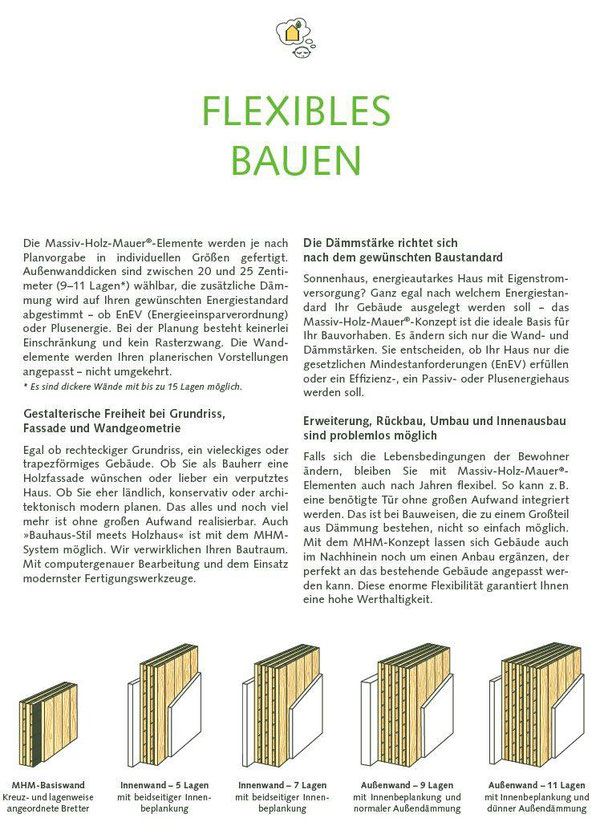 FLEXIBLES
BAUEN

Die Massiv-Holz-Mauer®-Elemente werden je nach Planvorgabe in individuellen Größen gefertigt. Außenwanddicken sind zwischen 20 und 25 Zentimeter (9–11 Lagen*) wählbar, die zusätzliche Dämmung wird auf Ihren gewünschten Energiestandard abgestimmt – ob EnEV (Energieeinsparverordnung) oder Plusenergie. Bei der Planung besteht keinerlei Einschränkung und kein Rasterzwang. Die Wandelemente werden Ihren planerischen Vorstellungen angepasst – nicht umgekehrt.
* Es sind dickere Wände mit bis zu 15 Lagen möglich.

Gestalterische Freiheit bei Grundriss, Fassade und Wandgeometrie

Egal ob rechteckiger Grundriss, ein vieleckiges oder trapezförmiges Gebäude. Ob Sie als Bauherr eine Holzfassade wünschen oder lieber ein verputztes Haus. Ob Sie eher ländlich, konservativ oder architektonisch modern planen. Das alles und noch viel mehr ist ohne großen Aufwand realisierbar. Auch »Bauhaus-Stil meets Holzhaus« ist mit dem MHM-System möglich. Wir verwirklichen Ihren Bautraum. Mit computergenauer Bearbeitung und dem Einsatz modernster Fertigungswerkzeuge.

Die Dämmstärke richtet sich nach dem gewünschten Baustandard

Sonnenhaus, energieautarkes Haus mit Eigenstromversorgung? Ganz egal nach welchem Energiestandard Ihr Gebäude ausgelegt werden soll – das Massiv-Holz-Mauer®-Konzept ist die ideale Basis für Ihr Bauvorhaben. Es ändern sich nur die Wand- und Dämmstärken. Sie entscheiden, ob Ihr Haus nur die gesetzlichen Mindestanforderungen (EnEV) erfüllen oder ein Effizienz-, ein Passiv- oder Plusenergiehaus werden soll.

Erweiterung, Rückbau, Umbau und Innenausbau sind problemlos möglich

Falls sich die Lebensbedingungen der Bewohner ändern, bleiben Sie mit Massiv-Holz-Mauer®-Elementen auch nach Jahren flexibel. So kann z. B. eine benötigte Tür ohne großen Aufwand integriert werden. Das ist bei Bauweisen, die zu einem Großteil aus Dämmung bestehen, nicht so einfach möglich. Mit dem MHM-Konzept lassen sich Gebäude auch im Nachhinein noch um einen Anbau ergänzen, der perfekt an das bestehende Gebäude angepasst werden kann. Diese enorme Flexibilität garantiert Ihnen eine hohe Werthaltigkeit.

MHM-Basiswand
Kreuz- und lagenweise angeordnete Bretter

Innenwand – 5 Lagen
mit beidseitiger Innenbeplankung

Innenwand – 7 Lagen
mit beidseitiger Innenbeplankung

Außenwand – 9 Lagen
mit Innenbeplankung und normaler Außendämmung

Außenwand – 11 Lagen
mit Innenbeplankung und dünner Außendämmung